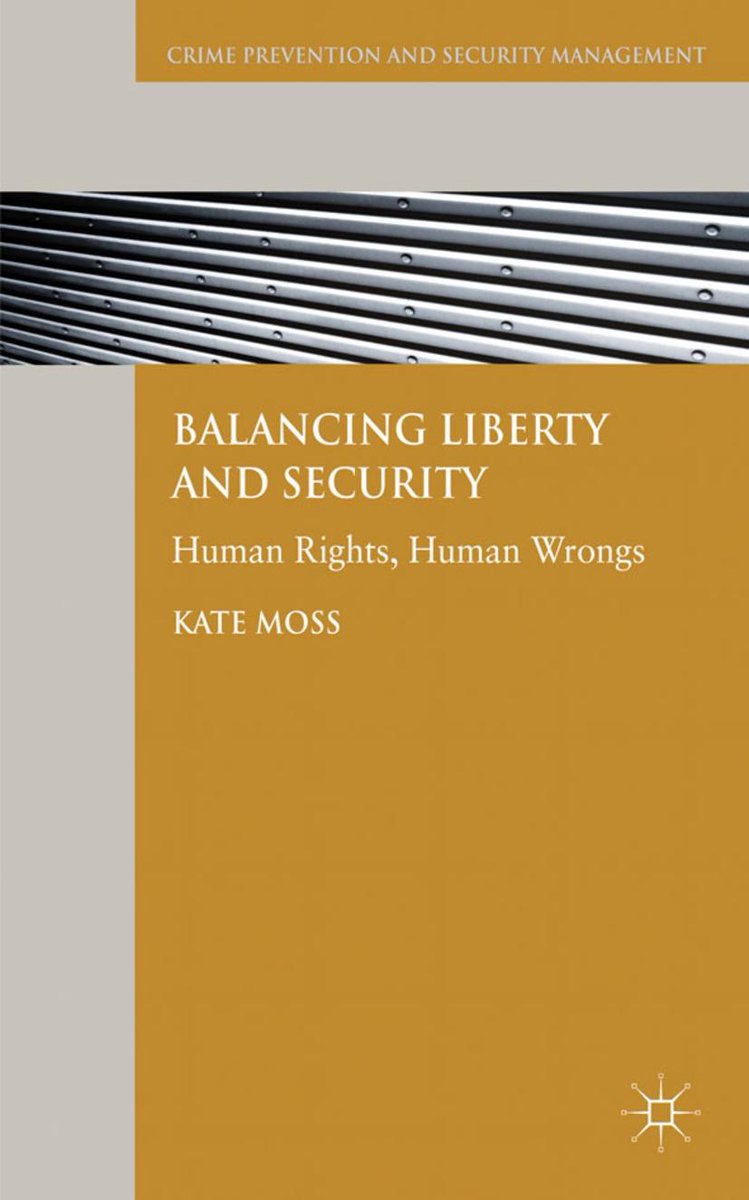 CRIME PREVENTION AND SECURITY MANAGEMENT

BALANCING LIBERTY AND SECURITY

Human Rights, Human Wrongs

KATE MOSS